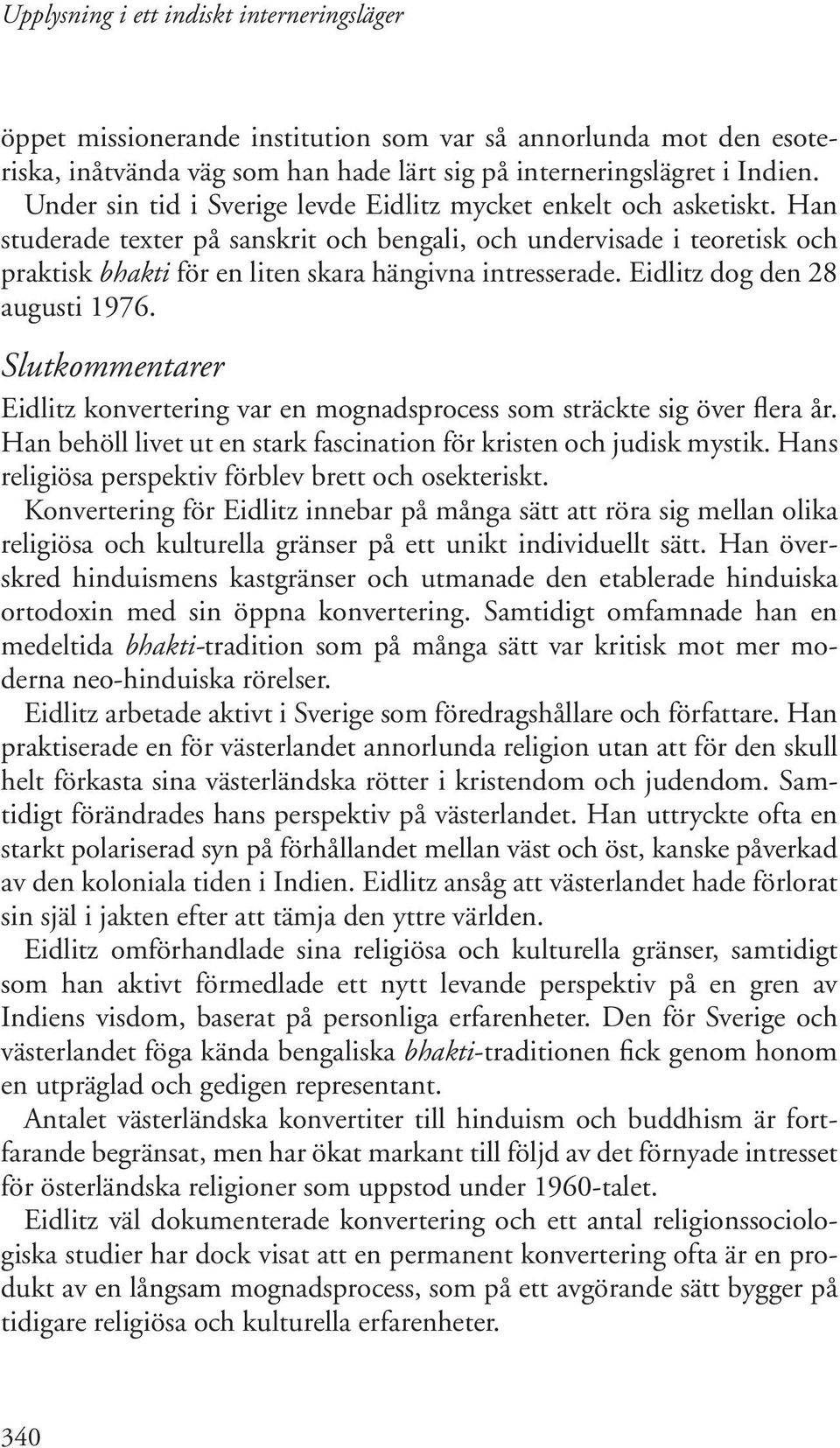 Upplysning i ett indiskt interneringsläger

öppet missionerande institution som var så annorlunda mot den esoteriska, inåtvända väg som han hade lärt sig på interneringslägret i Indien.

Under sin tid i Sverige levde Eidlitz mycket enkelt och asketiskt. Han studerade texter på sanskrit och bengali, och undervisade i teoretisk och praktisk bhakti för en liten skara hängivna intresserade. Eidlitz dog den 28 augusti 1976.

Slutkommentarer

Eidlitz konvertering var en mognadsprocess som sträckte sig över flera år. Han behöll livet ut en stark fascination för kristen och judisk mystik. Hans religiösa perspektiv förblev brett och osekteriskt.

Konvertering för Eidlitz innebar på många sätt att röra sig mellan olika religiösa och kulturella gränser på ett unikt individuellt sätt. Han överskred hinduismens kastgränser och utmanade den etablerade hinduiska ortodoxin med sin öppna konvertering. Samtidigt omfamnade han en medeltida bhakti-tradition som på många sätt var kritisk mot mer moderna neo-hinduiska rörelser.

Eidlitz arbetade aktivt i Sverige som föredragshållare och författare. Han praktiserade en för västerlandet annorlunda religion utan att för den skull helt förkasta sina västerländska rötter i kristendom och judendom. Samtidigt förändrades hans perspektiv på västerlandet. Han uttryckte ofta en starkt polariserad syn på förhållandet mellan väst och öst, kanske påverkad av den koloniala tiden i Indien. Eidlitz ansåg att västerlandet hade förlorat sin själ i jakten efter att tämja den yttre världen.

Eidlitz omförhandlade sina religiösa och kulturella gränser, samtidigt som han aktivt förmedlade ett nytt levande perspektiv på en gren av Indiens visdom, baserat på personliga erfarenheter. Den för Sverige och västerlandet föga kända bengaliska bhakti-traditionen fick genom honom en utpräglad och gedigen representant.

Antalet västerländska konvertiter till hinduism och buddhism är fortfarande begränsat, men har ökat markant till följd av det förnyade intresset för österländska religioner som uppstod under 1960-talet.

Eidlitz väl dokumenterade konvertering och ett antal religionssociologiska studier har dock visat att en permanent konvertering ofta är en produkt av en långsam mognadsprocess, som på ett avgörande sätt bygger på tidigare religiösa och kulturella erfarenheter.

340